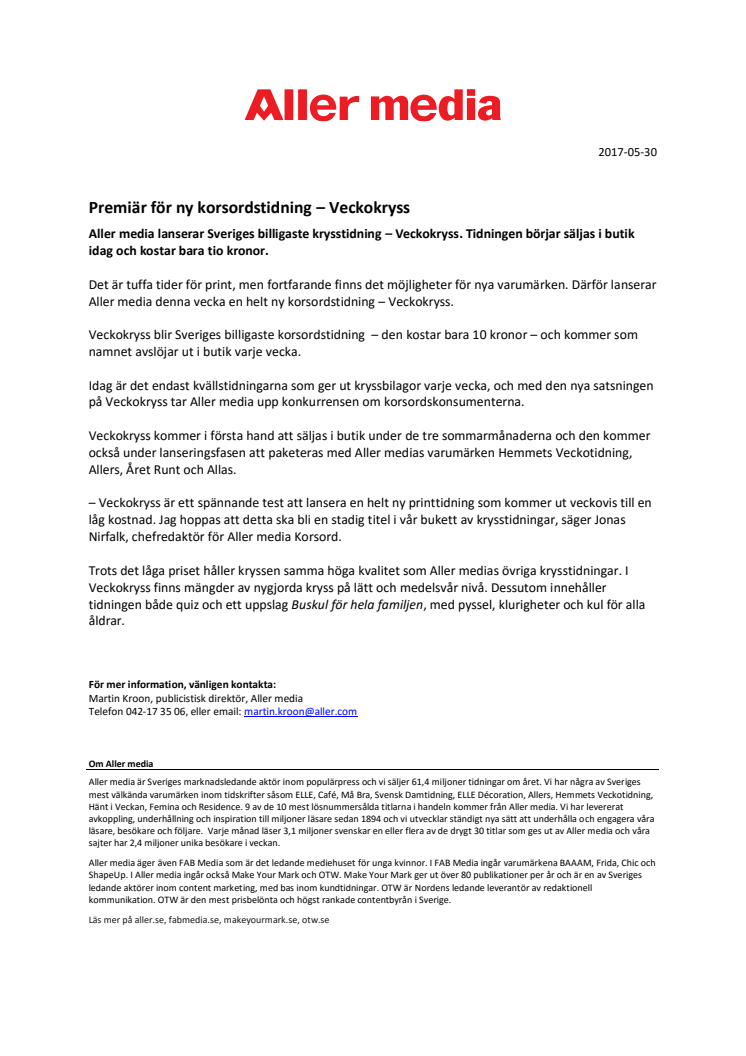 Aller media

2017-05-30

Premiär för ny korsordstidning – Veckokryss

Aller media lanserar Sveriges billigaste krysstidning – Veckokryss. Tidningen börjar säljas i butik idag och kostar bara tio kronor.

Det är tuffa tider för print, men fortfarande finns det möjligheter för nya varumärken. Därför lanserar Aller media denna vecka en helt ny korsordstidning – Veckokryss.

Veckokryss blir Sveriges billigaste korsordstidning – den kostar bara 10 kronor – och kommer som namnet avslöjar ut i butik varje vecka.

Idag är det endast kvällstidningarna som ger ut kryssbilagor varje vecka, och med den nya satsningen på Veckokryss tar Aller media upp konkurrensen om korsordskonsumenterna.

Veckokryss kommer i första hand att säljas i butik under de tre sommarmånaderna och den kommer också under lanseringsfasen att paketeras med Aller medias varumärken Hemmets Veckotidning, Allers, Året Runt och Allas.

– Veckokryss är ett spännande test att lansera en helt ny printtidning som kommer ut veckovis till en låg kostnad. Jag hoppas att detta ska bli en stadig titel i vår bukett av krysstidningar, säger Jonas Nirfalk, chefredaktör för Aller media Korsord.

Trots det låga priset håller kryssen samma höga kvalitet som Aller medias övriga krysstidningar. I Veckokryss finns mängder av nygjorda kryss på lätt och medelsvår nivå. Dessutom innehåller tidningen både quiz och ett uppslag Buskul för hela familjen, med pyssel, klurigheter och kul för alla åldrar.

För mer information, vänligen kontakta:
Martin Kroon, publicistisk direktör, Aller media
Telefon 042-17 35 06, eller email: martin.kroon@aller.com

Om Aller media

Aller media är Sveriges marknadsledande aktör inom populärpress och vi säljer 61,4 miljoner tidningar om året. Vi har några av Sveriges mest välkända varumärken inom tidskrifter såsom ELLE, Café, Må Bra, Svensk Damtidning, ELLE Décoration, Allers, Hemmets Veckotidning, Hänt i Veckan, Femina och Residence. 9 av de 10 mest lösnummersålda titlarna i handeln kommer från Aller media. Vi har levererat avkoppling, underhållning och inspiration till miljoner läsare sedan 1894 och vi utvecklar ständigt nya sätt att underhålla och engagera våra läsare, besökare och följare. Varje månad läser 3,1 miljoner svenskar en eller flera av de drygt 30 titlar som ges ut av Aller media och våra sajter har 2,4 miljoner unika besökare i veckan.

Aller media äger även FAB Media som är det ledande mediehuset för unga kvinnor. I FAB Media ingår varumärkena BAAAM, Frida, Chic och ShapeUp. I Aller media ingår också Make Your Mark och OTW. Make Your Mark ger ut över 80 publikationer per år och är en av Sveriges ledande aktörer inom content marketing, med bas inom kundtidningar. OTW är Nordens ledande leverantör av redaktionell kommunikation. OTW är den mest prisbelönta och högst rankade contentbyrån i Sverige.

Läs mer på aller.se, fabmedia.se, makeyourmark.se, otw.se